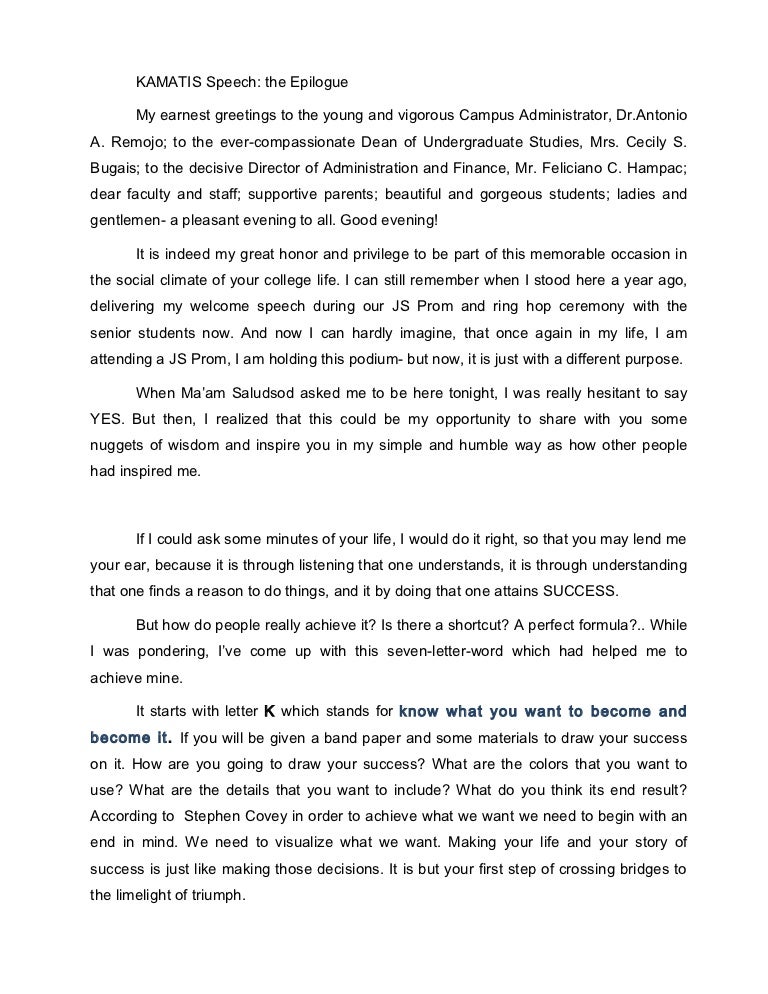 KAMATIS Speech: the Epilogue

My earnest greetings to the young and vigorous Campus Administrator, Dr.Antonio A. Remojo; to the ever-compassionate Dean of Undergraduate Studies, Mrs. Cecily S. Bugais; to the decisive Director of Administration and Finance, Mr. Feliciano C. Hampac; dear faculty and staff; supportive parents; beautiful and gorgeous students; ladies and gentlemen- a pleasant evening to all. Good evening!

It is indeed my great honor and privilege to be part of this memorable occasion in the social climate of your college life. I can still remember when I stood here a year ago, delivering my welcome speech during our JS Prom and ring hop ceremony with the senior students now. And now I can hardly imagine, that once again in my life, I am attending a JS Prom, I am holding this podium- but now, it is just with a different purpose.

When Ma'am Saludsod asked me to be here tonight, I was really hesitant to say YES. But then, I realized that this could be my opportunity to share with you some nuggets of wisdom and inspire you in my simple and humble way as how other people had inspired me.

If I could ask some minutes of your life, I would do it right, so that you may lend me your ear, because it is through listening that one understands, it is through understanding that one finds a reason to do things, and it by doing that one attains SUCCESS.

But how do people really achieve it? Is there a shortcut? A perfect formula?.. While I was pondering, I've come up with this seven-letter-word which had helped me to achieve mine.

It starts with letter K which stands for know what you want to become and become it. If you will be given a band paper and some materials to draw your success on it. How are you going to draw your success? What are the colors that you want to use? What are the details that you want to include? What do you think its end result? According to Stephen Covey in order to achieve what we want we need to begin with an end in mind. We need to visualize what we want. Making your life and your story of success is just like making those decisions. It is but your first step of crossing bridges to the limelight of triumph.